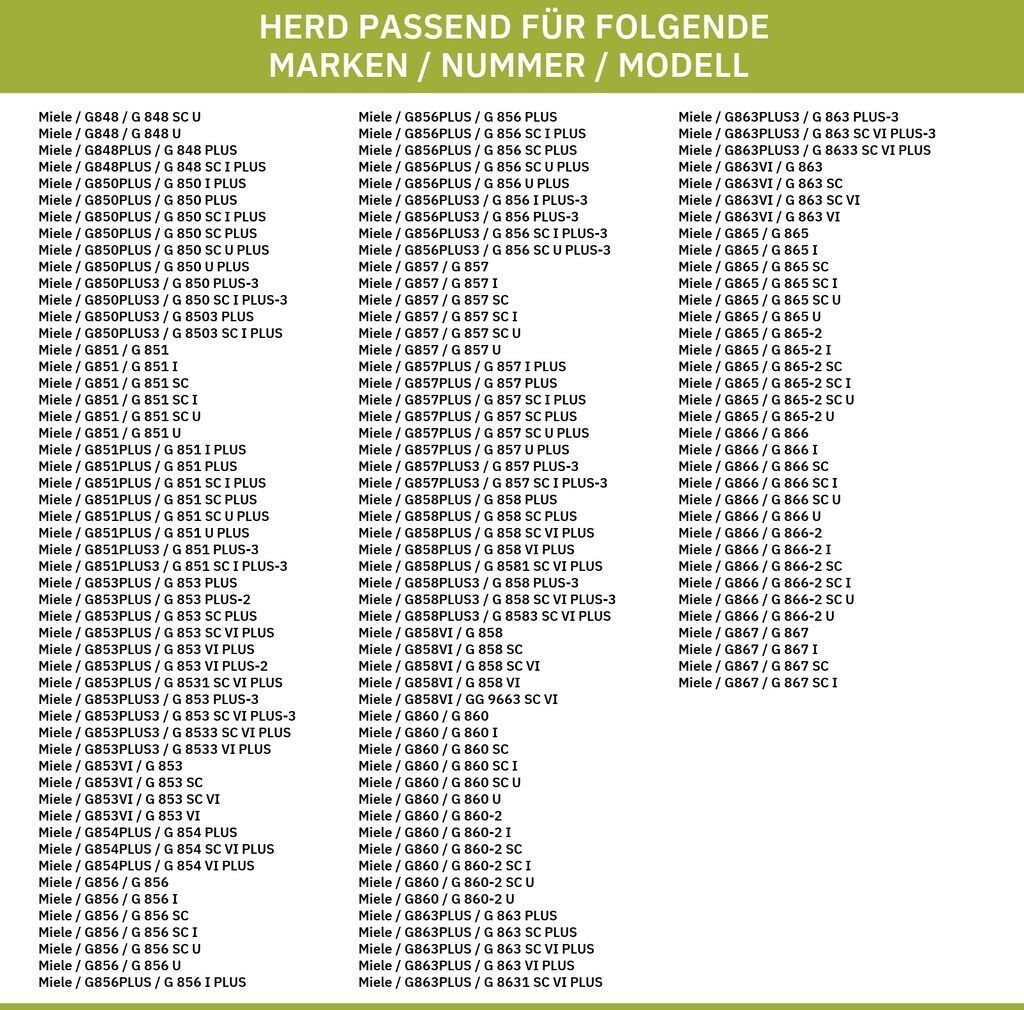 HERD PASSEND FÜR FOLGENDE MARKEN / NUMMER / MODELL

Miele / G848 / G 848 SC U
Miele / G848 / G 848 U
Miele / G848PLUS / G 848 PLUS
Miele / G848PLUS / G 848 SC I PLUS
Miele / G850PLUS / G 850 I PLUS
Miele / G850PLUS / G 850 PLUS
Miele / G850PLUS / G 850 SC I PLUS
Miele / G850PLUS / G 850 SC PLUS
Miele / G850PLUS / G 850 SC U PLUS
Miele / G850PLUS / G 850 U PLUS
Miele / G850PLUS3 / G 850 PLUS-3
Miele / G850PLUS3 / G 850 SC I PLUS-3
Miele / G850PLUS3 / G 8503 PLUS
Miele / G850PLUS3 / G 8503 SC I PLUS
Miele / G851 / G 851
Miele / G851 / G 851 I
Miele / G851 / G 851 SC
Miele / G851 / G 851 SC I
Miele / G851 / G 851 SC U
Miele / G851 / G 851 U
Miele / G851PLUS / G 851 I PLUS
Miele / G851PLUS / G 851 PLUS
Miele / G851PLUS / G 851 SC I PLUS
Miele / G851PLUS / G 851 SC PLUS
Miele / G851PLUS / G 851 SC U PLUS
Miele / G851PLUS / G 851 U PLUS
Miele / G851PLUS3 / G 851 PLUS-3
Miele / G851PLUS3 / G 851 SC I PLUS-3
Miele / G853PLUS / G 853 PLUS
Miele / G853PLUS / G 853 PLUS-2
Miele / G853PLUS / G 853 SC PLUS
Miele / G853PLUS / G 853 SC VI PLUS
Miele / G853PLUS / G 853 VI PLUS
Miele / G853PLUS / G 853 VI PLUS-2
Miele / G853PLUS / G 8531 SC VI PLUS
Miele / G853PLUS3 / G 853 PLUS-3
Miele / G853PLUS3 / G 853 SC VI PLUS-3
Miele / G853PLUS3 / G 8533 SC VI PLUS
Miele / G853PLUS3 / G 8533 VI PLUS
Miele / G853VI / G 853
Miele / G853VI / G 853 SC
Miele / G853VI / G 853 SC VI
Miele / G853VI / G 853 VI
Miele / G854PLUS / G 854 PLUS
Miele / G854PLUS / G 854 SC VI PLUS
Miele / G854PLUS / G 854 VI PLUS
Miele / G856 / G 856
Miele / G856 / G 856 I
Miele / G856 / G 856 SC
Miele / G856 / G 856 SC I
Miele / G856 / G 856 SC U
Miele / G856 / G 856 U
Miele / G856PLUS / G 856 I PLUS

Miele / G856PLUS / G 856 PLUS
Miele / G856PLUS / G 856 SC I PLUS
Miele / G856PLUS / G 856 SC PLUS
Miele / G856PLUS / G 856 SC U PLUS
Miele / G856PLUS / G 856 U PLUS
Miele / G856PLUS3 / G 856 I PLUS-3
Miele / G856PLUS3 / G 856 PLUS-3
Miele / G856PLUS3 / G 856 SC I PLUS-3
Miele / G856PLUS3 / G 856 SC U PLUS-3
Miele / G857 / G 857
Miele / G857 / G 857 I
Miele / G857 / G 857 SC
Miele / G857 / G 857 SC I
Miele / G857 / G 857 SC U
Miele / G857 / G 857 U
Miele / G857PLUS / G 857 I PLUS
Miele / G857PLUS / G 857 PLUS
Miele / G857PLUS / G 857 SC I PLUS
Miele / G857PLUS / G 857 SC PLUS
Miele / G857PLUS / G 857 SC U PLUS
Miele / G857PLUS / G 857 U PLUS
Miele / G857PLUS3 / G 857 PLUS-3
Miele / G857PLUS3 / G 857 SC I PLUS-3
Miele / G858PLUS / G 858 PLUS
Miele / G858PLUS / G 858 SC PLUS
Miele / G858PLUS / G 858 SC VI PLUS
Miele / G858PLUS / G 858 VI PLUS
Miele / G858PLUS / G 8581 SC VI PLUS
Miele / G858PLUS3 / G 858 PLUS-3
Miele / G858PLUS3 / G 858 SC VI PLUS-3
Miele / G858PLUS3 / G 8583 SC VI PLUS
Miele / G858VI / G 858
Miele / G858VI / G 858 SC
Miele / G858VI / G 858 SC VI
Miele / G858VI / G 858 VI
Miele / G858VI / GG 9663 SC VI
Miele / G860 / G 860
Miele / G860 / G 860 I
Miele / G860 / G 860 SC
Miele / G860 / G 860 SC I
Miele / G860 / G 860 SC U
Miele / G860 / G 860 U
Miele / G860 / G 860-2
Miele / G860 / G 860-2 I
Miele / G860 / G 860-2 SC
Miele / G860 / G 860-2 SC I
Miele / G860 / G 860-2 SC U
Miele / G860 / G 860-2 U
Miele / G863PLUS / G 863 PLUS
Miele / G863PLUS / G 863 SC PLUS
Miele / G863PLUS / G 863 SC VI PLUS
Miele / G863PLUS / G 863 VI PLUS
Miele / G863PLUS / G 8631 SC VI PLUS

Miele / G863PLUS3 / G 863 PLUS-3
Miele / G863PLUS3 / G 863 SC VI PLUS-3
Miele / G863PLUS3 / G 8633 SC VI PLUS
Miele / G863VI / G 863
Miele / G863VI / G 863 SC
Miele / G863VI / G 863 SC VI
Miele / G863VI / G 863 VI
Miele / G865 / G 865
Miele / G865 / G 865 I
Miele / G865 / G 865 SC
Miele / G865 / G 865 SC I
Miele / G865 / G 865 SC U
Miele / G865 / G 865 U
Miele / G865 / G 865-2
Miele / G865 / G 865-2 I
Miele / G865 / G 865-2 SC
Miele / G865 / G 865-2 SC I
Miele / G865 / G 865-2 SC U
Miele / G865 / G 865-2 U
Miele / G866 / G 866
Miele / G866 / G 866 I
Miele / G866 / G 866 SC
Miele / G866 / G 866 SC I
Miele / G866 / G 866 SC U
Miele / G866 / G 866 U
Miele / G866 / G 866-2
Miele / G866 / G 866-2 I
Miele / G866 / G 866-2 SC
Miele / G866 / G 866-2 SC I
Miele / G866 / G 866-2 SC U
Miele / G866 / G 866-2 U
Miele / G867 / G 867
Miele / G867 / G 867 I
Miele / G867 / G 867 SC
Miele / G867 / G 867 SC I